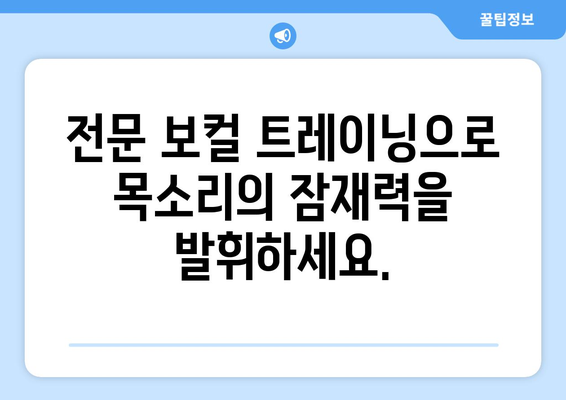 꿀팁정보

전문 보컬 트레이닝으로 목소리의 잠재력을 발휘하세요.